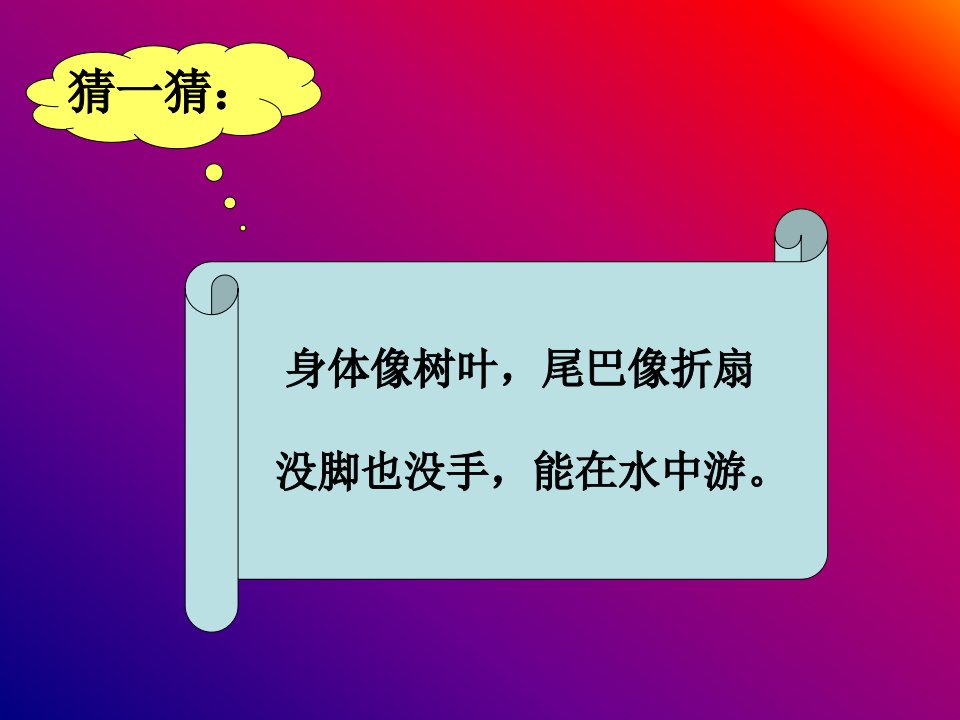 猜一猜：

身体像树叶，尾巴像折扇

没脚也没手，能在水中游。